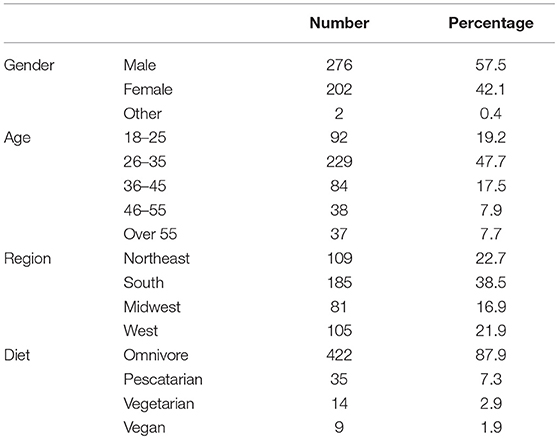 | | | Number | Percentage |
|---|---|---|---|
| Gender | Male | 276 | 57.5 |
| | Female | 202 | 42.1 |
| | Other | 2 | 0.4 |
| Age | 18–25 | 92 | 19.2 |
| | 26–35 | 229 | 47.7 |
| | 36–45 | 84 | 17.5 |
| | 46–55 | 38 | 7.9 |
| | Over 55 | 37 | 7.7 |
| Region | Northeast | 109 | 22.7 |
| | South | 185 | 38.5 |
| | Midwest | 81 | 16.9 |
| | West | 105 | 21.9 |
| Diet | Omnivore | 422 | 87.9 |
| | Pescatarian | 35 | 7.3 |
| | Vegetarian | 14 | 2.9 |
| | Vegan | 9 | 1.9 |